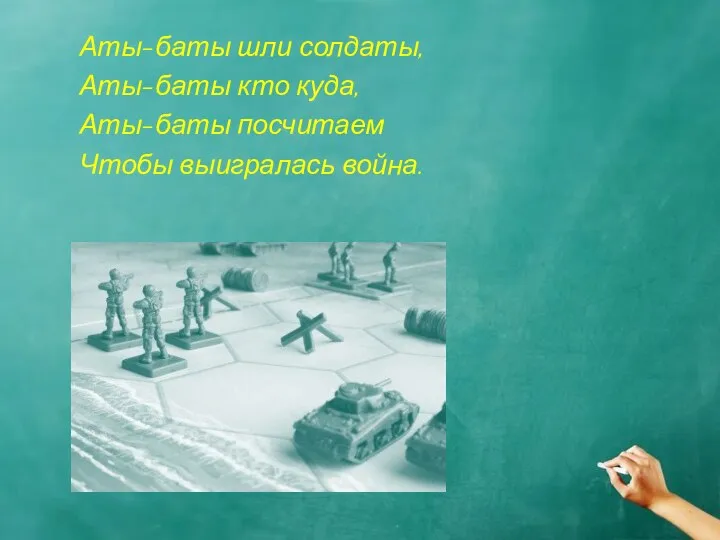 Аты-баты шли солдаты,
Аты-баты кто куда,
Аты-баты посчитаем
Чтобы выигралась война.